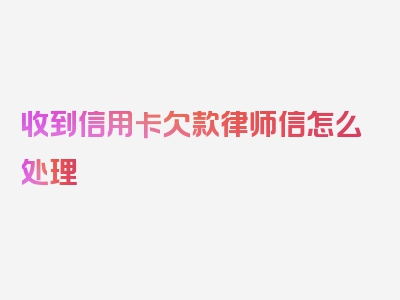 收到信用卡欠款律师信怎么处理